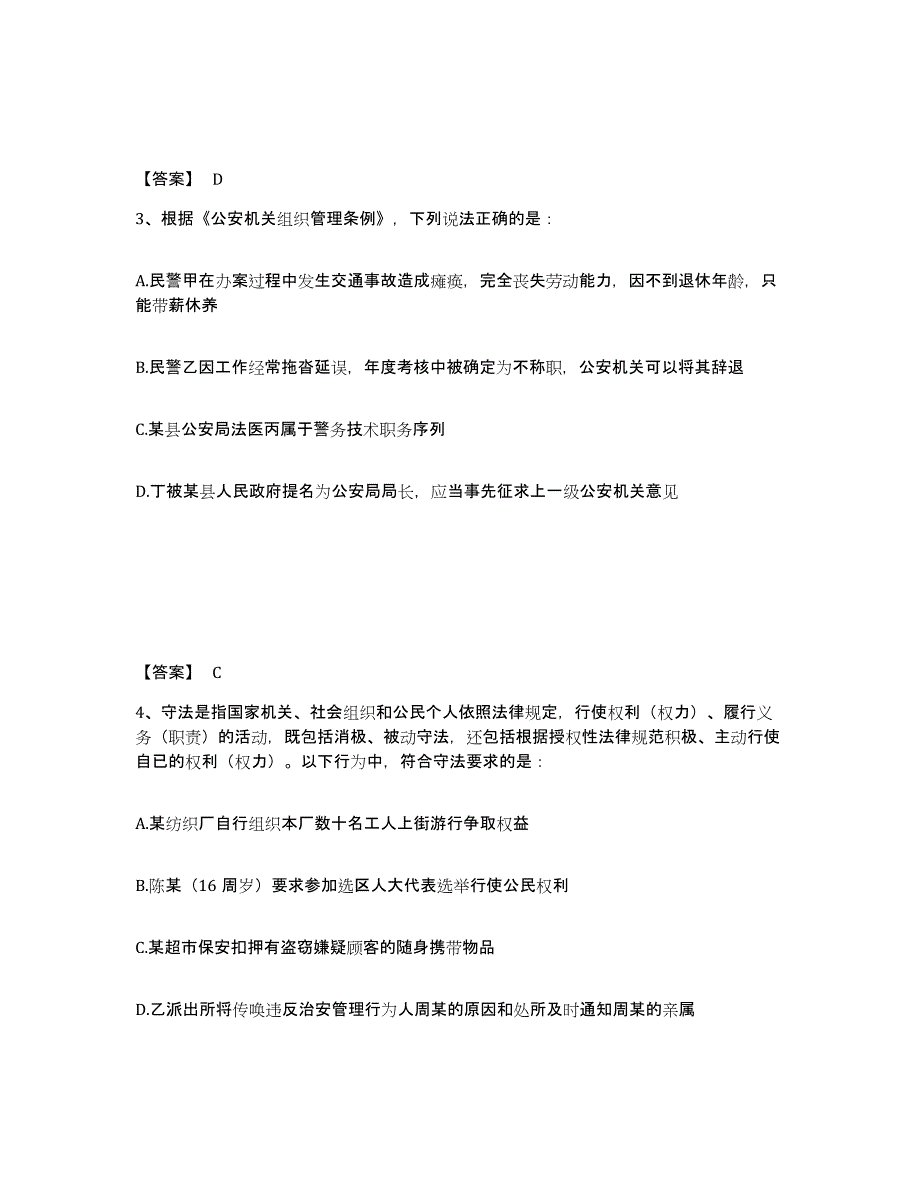 【答案】 D

3、根据《公安机关组织管理条例》，下列说法正确的是：

A.民警甲在办案过程中发生交通事故造成瘫痪，完全丧失劳动能力，因不到退休年龄，只能带薪休养

B.民警乙因工作经常拖沓延误，年度考核中被确定为不称职，公安机关可以将其辞退

C.某县公安局法医丙属于警务技术职务序列

D.丁被某县人民政府提名为公安局局长，应当事先征求上一级公安机关意见

【答案】 C

4、守法是指国家机关、社会组织和公民个人依照法律规定，行使权利（权力）、履行义务（职责）的活动，既包括消极、被动守法，还包括根据授权性法律规范积极、主动行使自已的权利（权力）。以下行为中，符合守法要求的是：

A.某纺织厂自行组织本厂数十名工人上街游行争取权益

B.陈某（16 周岁）要求参加选区人大代表选举行使公民权利

C.某超市保安扣押有盗窃嫌疑顾客的随身携带物品

D.乙派出所将传唤违反治安管理行为人周某的原因和处所及时通知周某的亲属